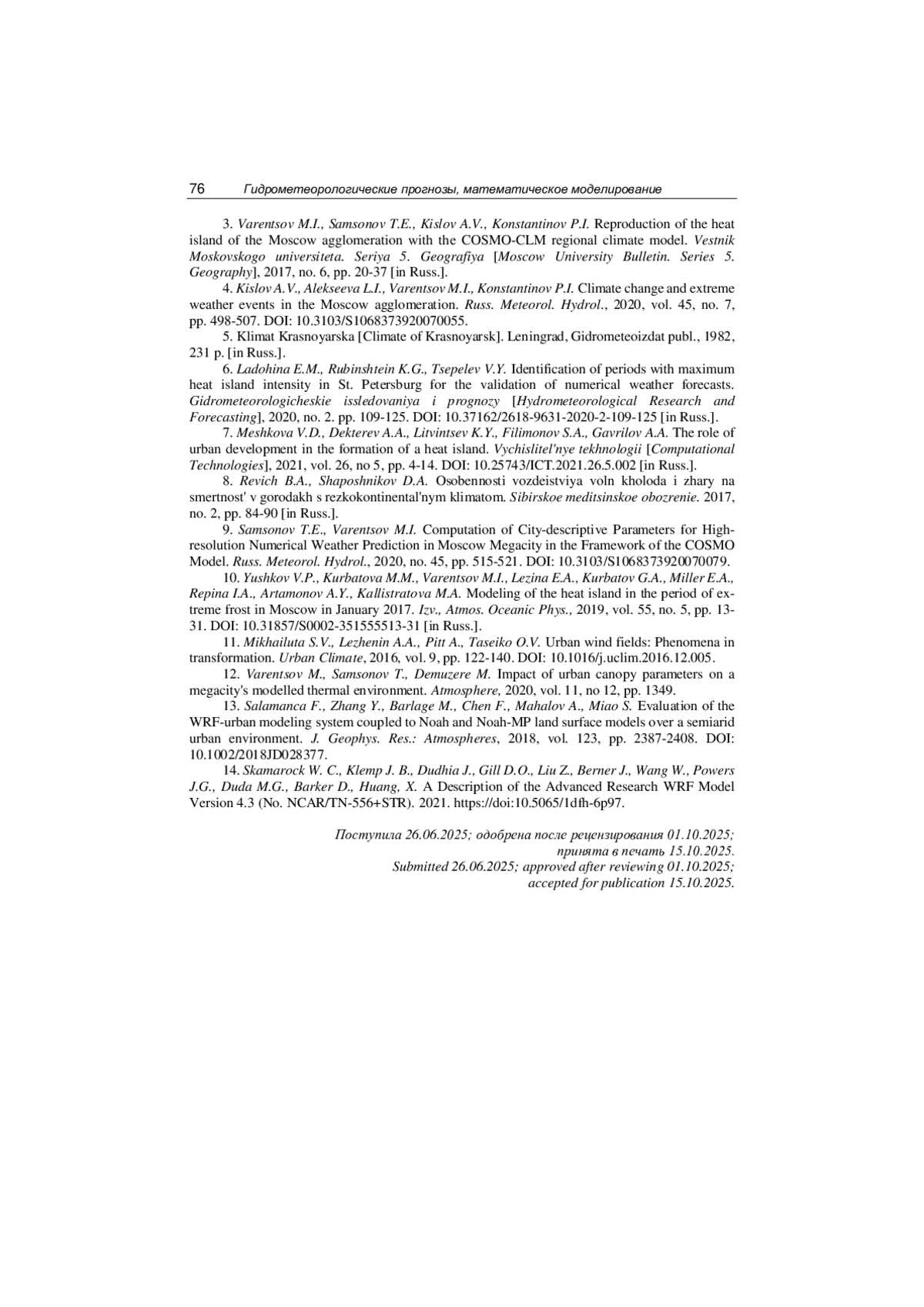 76 Гидрометеорологические прогнозы, математическое моделирование

3. Varentsov M.I., Samsonov T.E., Kislov A.V., Konstantinov P.I. Reproduction of the heat island of the Moscow agglomeration with the COSMO-CLM regional climate model. Vestnik Moskovskogo universiteta. Seriya 5. Geografiya [Moscow University Bulletin. Series 5. Geography], 2017, no. 6, pp. 20-37 [in Russ.].

4. Kislov A.V., Alekseeva L.I., Varentsov M.I., Konstantinov P.I. Climate change and extreme weather events in the Moscow agglomeration. Russ. Meteorol. Hydrol., 2020, vol. 45, no. 7, pp. 498-507. DOI: 10.3103/S1068373920070055.

5. Klimat Krasnoyarska [Climate of Krasnoyarsk]. Leningrad, Gidrometeoizdat publ., 1982, 231 p. [in Russ.].

6. Ladohina E.M., Rubinshtein K.G., Tsepelev V.Y. Identification of periods with maximum heat island intensity in St. Petersburg for the validation of numerical weather forecasts. Gidrometeorologicheskie issledovaniya i prognozy [Hydrometeorological Research and Forecasting], 2020, no. 2. pp. 109-125. DOI: 10.37162/2618-9631-2020-2-109-125 [in Russ.].

7. Meshkova V.D., Dekterev A.A., Litvintsev K.Y., Filimonov S.A., Gavrilov A.A. The role of urban development in the formation of a heat island. Vychislitel'nye tekhnologii [Computational Technologies], 2021, vol. 26, no 5, pp. 4-14. DOI: 10.25743/ICT.2021.26.5.002 [in Russ.].

8. Revich B.A., Shaposhnikov D.A. Osobennosti vozdeistviya voln kholoda i zhary na smertnost' v gorodakh s rezkokontinental'nym klimatom. Sibirskoe meditsinskoe obozrenie. 2017, no. 2, pp. 84-90 [in Russ.].

9. Samsonov T.E., Varentsov M.I. Computation of City-descriptive Parameters for High-resolution Numerical Weather Prediction in Moscow Megacity in the Framework of the COSMO Model. Russ. Meteorol. Hydrol., 2020, no. 45, pp. 515-521. DOI: 10.3103/S1068373920070079.

10. Yushkov V.P., Kurbatova M.M., Varentsov M.I., Lezina E.A., Kurbatov G.A., Miller E.A., Repina I.A., Artamonov A.Y., Kallistratova M.A. Modeling of the heat island in the period of extreme frost in Moscow in January 2017. Izv., Atmos. Oceanic Phys., 2019, vol. 55, no. 5, pp. 13-31. DOI: 10.31857/S0002-351555513-31 [in Russ.].

11. Mikhailuta S.V., Lezhenin A.A., Pitt A., Taseiko O.V. Urban wind fields: Phenomena in transformation. Urban Climate, 2016, vol. 9, pp. 122-140. DOI: 10.1016/j.uclim.2016.12.005.

12. Varentsov M., Samsonov T., Demuzere M. Impact of urban canopy parameters on a megacity's modelled thermal environment. Atmosphere, 2020, vol. 11, no 12, pp. 1349.

13. Salamanca F., Zhang Y., Barlage M., Chen F., Mahalov A., Miao S. Evaluation of the WRF-urban modeling system coupled to Noah and Noah-MP land surface models over a semiarid urban environment. J. Geophys. Res.: Atmospheres, 2018, vol. 123, pp. 2387-2408. DOI: 10.1002/2018JD028377.

14. Skamarock W. C., Klemp J. B., Dudhia J., Gill D.O., Liu Z., Berner J., Wang W., Powers J.G., Duda M.G., Barker D., Huang, X. A Description of the Advanced Research WRF Model Version 4.3 (No. NCAR/TN-556+STR). 2021. https://doi:10.5065/1dfh-6p97.

Поступила 26.06.2025; одобрена после рецензирования 01.10.2025;
принята в печать 15.10.2025.
Submitted 26.06.2025; approved after reviewing 01.10.2025;
accepted for publication 15.10.2025.